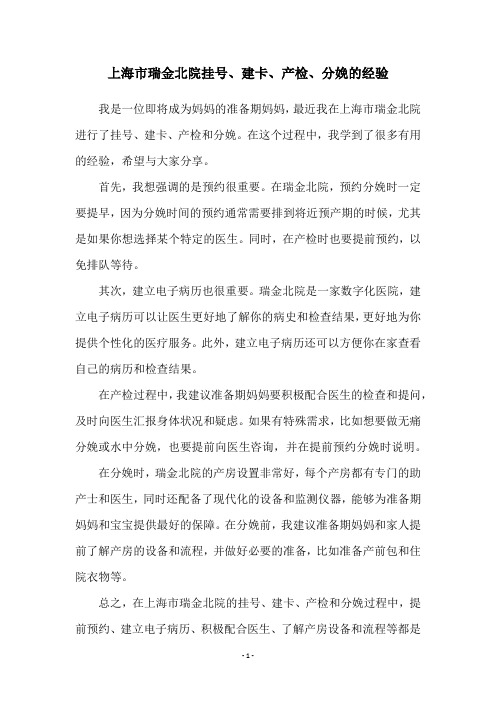 上海市瑞金北院挂号、建卡、产检、分娩的经验

我是一位即将成为妈妈的准备期妈妈，最近我在上海市瑞金北院进行了挂号、建卡、产检和分娩。在这个过程中，我学到了很多有用的经验，希望与大家分享。

首先，我想强调的是预约很重要。在瑞金北院，预约分娩时一定要提早，因为分娩时间的预约通常需要排到将近预产期的时候，尤其是如果你想选择某个特定的医生。同时，在产检时也要提前预约，以免排队等待。

其次，建立电子病历也很重要。瑞金北院是一家数字化医院，建立电子病历可以让医生更好地了解你的病史和检查结果，更好地为你提供个性化的医疗服务。此外，建立电子病历还可以方便你在家查看自己的病历和检查结果。

在产检过程中，我建议准备期妈妈要积极配合医生的检查和提问，及时向医生汇报身体状况和疑虑。如果有特殊需求，比如想要做无痛分娩或水中分娩，也要提前向医生咨询，并在提前预约分娩时说明。

在分娩时，瑞金北院的产房设置非常好，每个产房都有专门的助产士和医生，同时还配备了现代化的设备和监测仪器，能够为准备期妈妈和宝宝提供最好的保障。在分娩前，我建议准备期妈妈和家人提前了解产房的设备和流程，并做好必要的准备，比如准备产前包和住院衣物等。

总之，在上海市瑞金北院的挂号、建卡、产检和分娩过程中，提前预约、建立电子病历、积极配合医生、了解产房设备和流程等都是

- 1 -